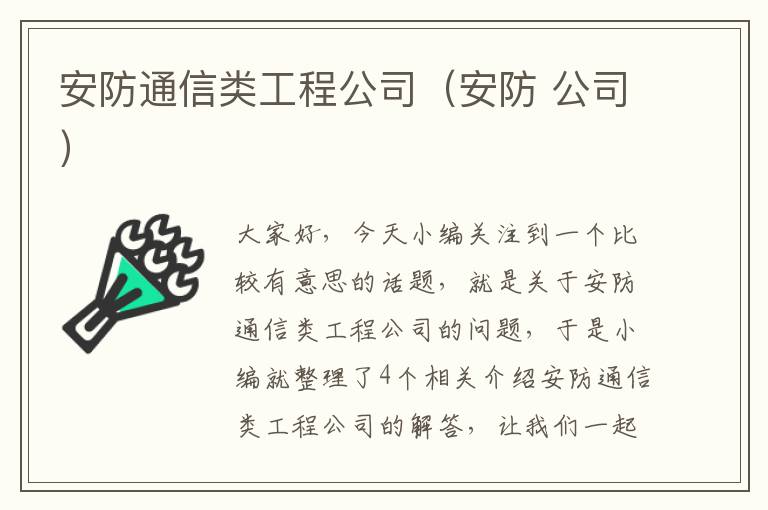 安防通信类工程公司（安防 公司）

大家好，今天小编关注到一个比较有意思的话题，就是关于安防通信类工程公司的问题，于是小编就整理了4个相关介绍安防通信类工程公司的解答，让我们一起